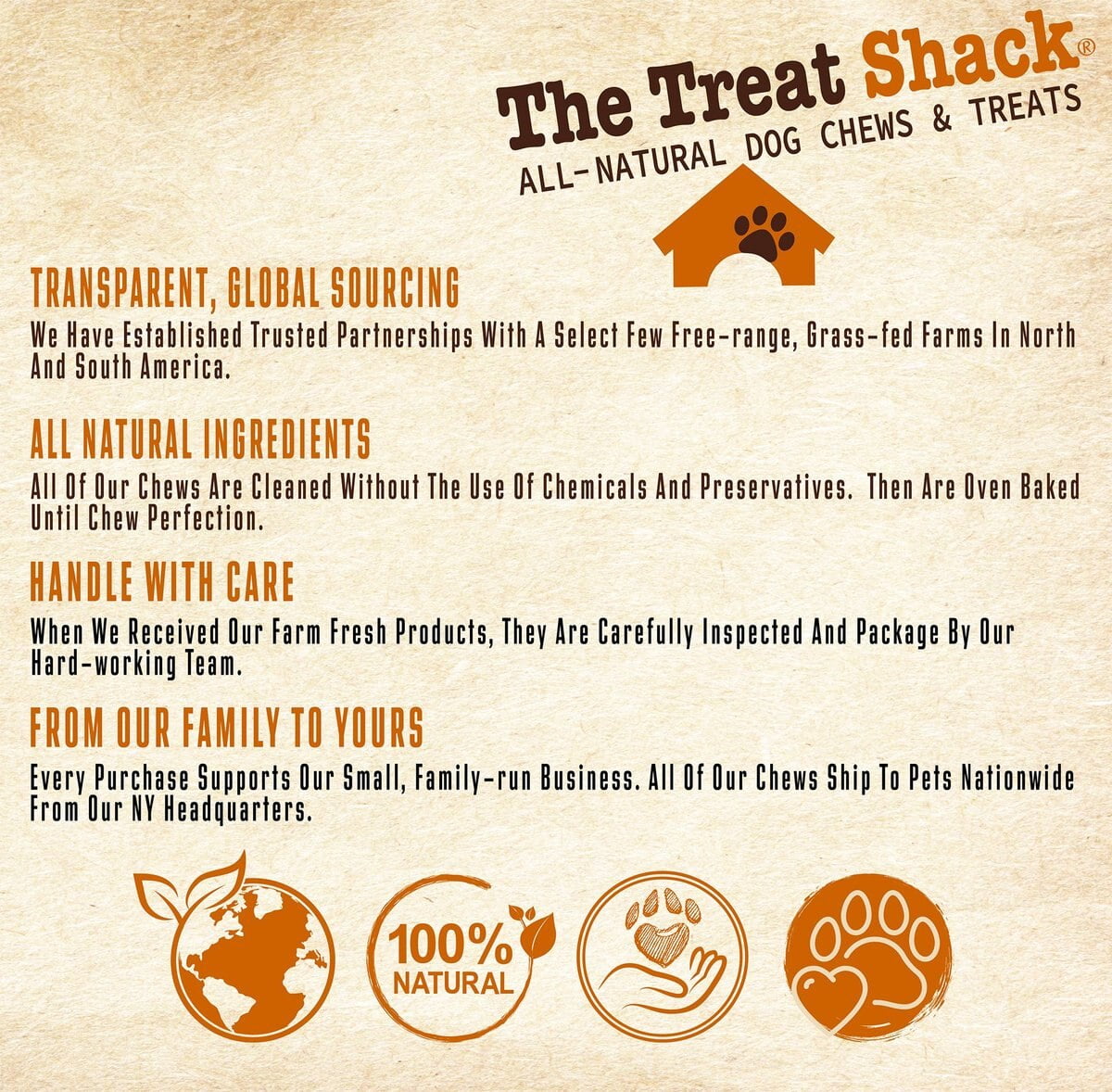 The Treat Shack®
ALL-NATURAL DOG CHEWS & TREATS

TRANSPARENT, GLOBAL SOURCING

We Have Established Trusted Partnerships With A Select Few Free-range, Grass-fed Farms In North And South America.

ALL NATURAL INGREDIENTS

All Of Our Chews Are Cleaned Without The Use Of Chemicals And Preservatives. Then Are Oven Baked Until Chew Perfection.

HANDLE WITH CARE

When We Received Our Farm Fresh Products, They Are Carefully Inspected And Package By Our Hard-working Team.

FROM OUR FAMILY TO YOURS

Every Purchase Supports Our Small, Family-run Business. All Of Our Chews Ship To Pets Nationwide From Our NY Headquarters.

100%
NATURAL